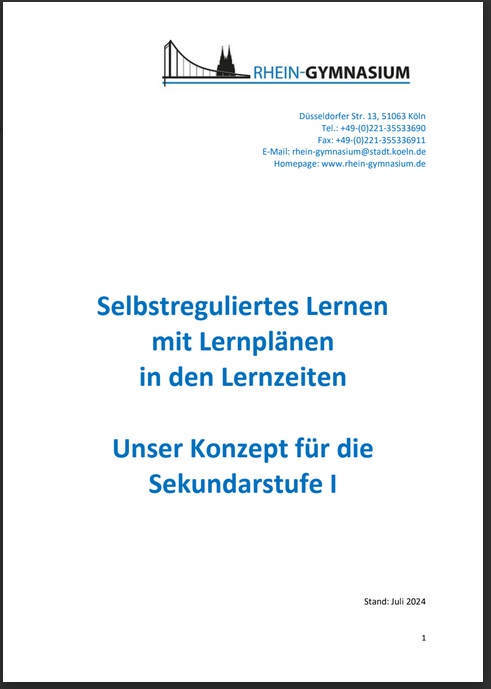 RHEIN-GYMNASIUM

Düsseldorfer Str. 13, 51063 Köln
Tel.: +49-(0)221-35533690
Fax: +49-(0)221-355336911
E-Mail: rhein-gymnasium@stadt.koeln.de
Homepage: www.rhein-gymnasium.de

Selbstreguliertes Lernen
mit Lernplänen
in den Lernzeiten

Unser Konzept für die
Sekundarstufe I

Stand: Juli 2024

1